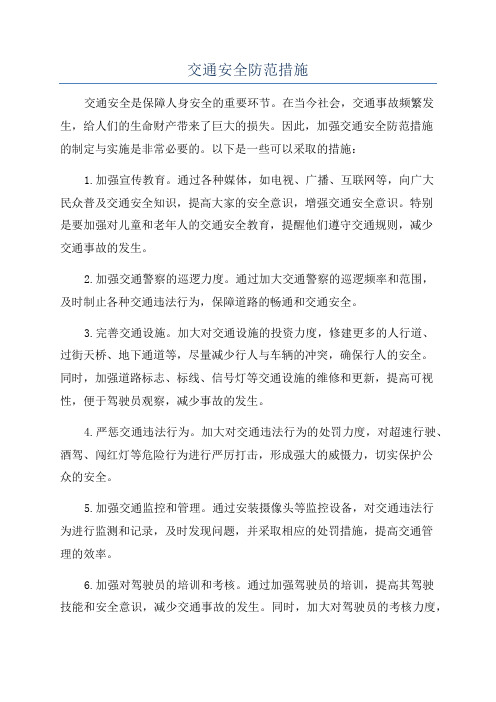 交通安全防范措施

交通安全是保障人身安全的重要环节。在当今社会，交通事故频繁发生，给人们的生命财产带来了巨大的损失。因此，加强交通安全防范措施的制定与实施是非常必要的。以下是一些可以采取的措施：

1.加强宣传教育。通过各种媒体，如电视、广播、互联网等，向广大民众普及交通安全知识，提高大家的安全意识，增强交通安全意识。特别是要加强对儿童和老年人的交通安全教育，提醒他们遵守交通规则，减少交通事故的发生。

2.加强交通警察的巡逻力度。通过加大交通警察的巡逻频率和范围，及时制止各种交通违法行为，保障道路的畅通和交通安全。

3.完善交通设施。加大对交通设施的投资力度，修建更多的人行道、过街天桥、地下通道等，尽量减少行人与车辆的冲突，确保行人的安全。同时，加强道路标志、标线、信号灯等交通设施的维修和更新，提高可视性，便于驾驶员观察，减少事故的发生。

4.严惩交通违法行为。加大对交通违法行为的处罚力度，对超速行驶、酒驾、闯红灯等危险行为进行严厉打击，形成强大的威慑力，切实保护公众的安全。

5.加强交通监控和管理。通过安装摄像头等监控设备，对交通违法行为进行监测和记录，及时发现问题，并采取相应的处罚措施，提高交通管理的效率。

6.加强对驾驶员的培训和考核。通过加强驾驶员的培训，提高其驾驶技能和安全意识，减少交通事故的发生。同时，加大对驾驶员的考核力度，